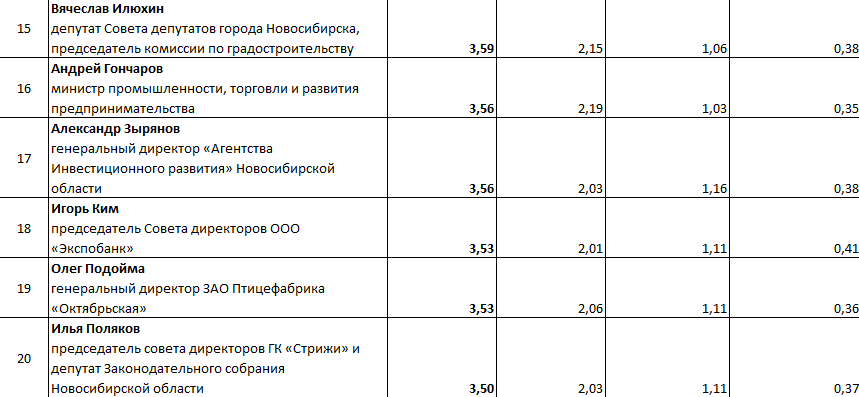 | | | | | | |
|---|---|---|---|---|---|
| 15 | **Вячеслав Илюхин** депутат Совета депутатов города Новосибирска, председатель комиссии по градостроительству | **3,59** | 2,15 | 1,06 | 0,38 |
| 16 | **Андрей Гончаров** министр промышленности, торговли и развития предпринимательства | **3,56** | 2,19 | 1,03 | 0,35 |
| 17 | **Александр Зырянов** генеральный директор «Агентства Инвестиционного развития» Новосибирской области | **3,56** | 2,03 | 1,16 | 0,38 |
| 18 | **Игорь Ким** председатель Совета директоров ООО «Экспобанк» | **3,53** | 2,01 | 1,11 | 0,41 |
| 19 | **Олег Подойма** генеральный директор ЗАО Птицефабрика «Октябрьская» | **3,53** | 2,06 | 1,11 | 0,36 |
| 20 | **Илья Поляков** председатель совета директоров ГК «Стрижи» и депутат Законодательного собрания Новосибирской области | **3,50** | 2,03 | 1,11 | 0,37 |